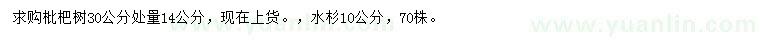 求购枇杷树30公分处量14公分，现在上货。，水杉10公分，70株。

www.yuanlin.com